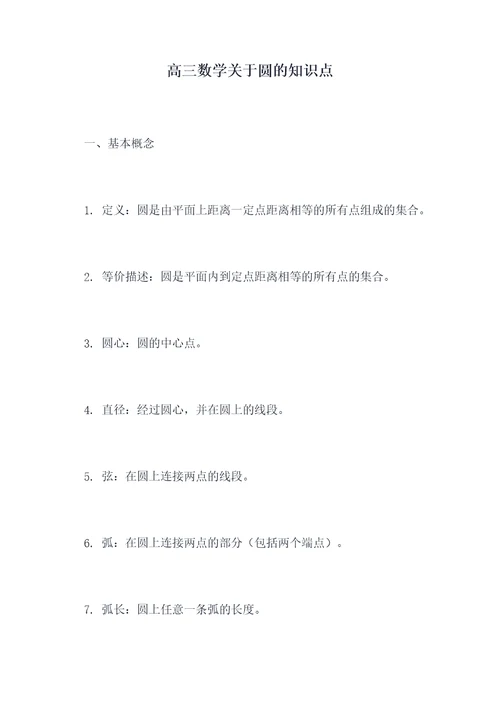 高三数学关于圆的知识点

一、基本概念

1. 定义：圆是由平面上距离一定点距离相等的所有点组成的集合。

2. 等价描述：圆是平面内到定点距离相等的所有点的集合。

3. 圆心：圆的中心点。

4. 直径：经过圆心，并在圆上的线段。

5. 弦：在圆上连接两点的线段。

6. 弧：在圆上连接两点的部分（包括两个端点）。

7. 弧长：圆上任意一条弧的长度。